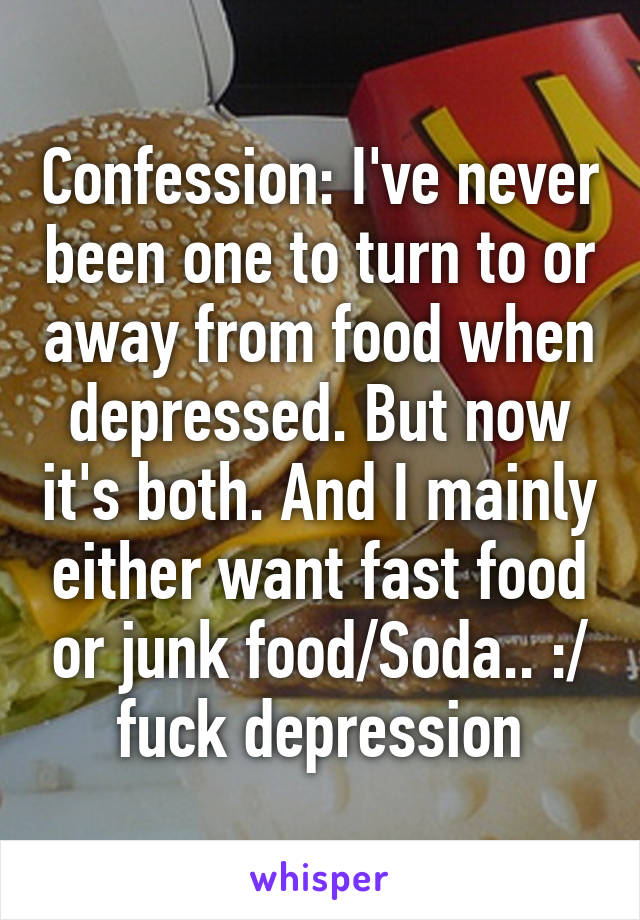 Confession: I've never been one to turn to or away from food when depressed. But now it's both. And I mainly either want fast food or junk food/Soda.. :/ fuck depression

whisper